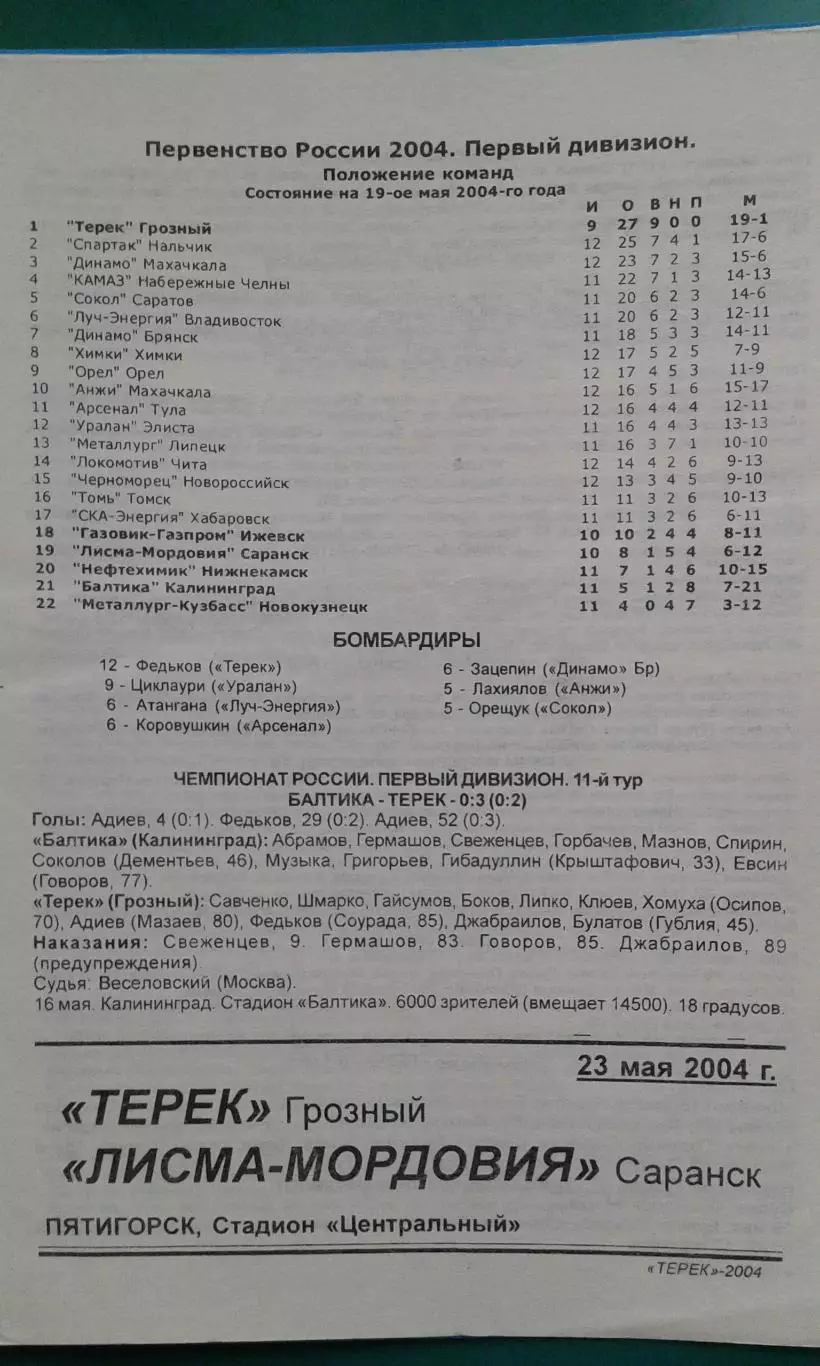 Первенство России 2004. Первый дивизион.
Положение команд
Состояние на 19-ое мая 2004-го года

| | | И | О | В | Н | П | М |
|---|---|---|---|---|---|---|---|
| 1 | "Терек" Грозный | 9 | 27 | 9 | 0 | 0 | 19-1 |
| 2 | "Спартак" Нальчик | 12 | 25 | 7 | 4 | 1 | 17-6 |
| 3 | "Динамо" Махачкала | 12 | 23 | 7 | 2 | 3 | 15-6 |
| 4 | "КАМАЗ" Набережные Челны | 11 | 22 | 7 | 1 | 3 | 14-13 |
| 5 | "Сокол" Саратов | 11 | 20 | 6 | 2 | 3 | 14-6 |
| 6 | "Луч-Энергия" Владивосток | 11 | 20 | 6 | 2 | 3 | 12-11 |
| 7 | "Динамо" Брянск | 11 | 18 | 5 | 3 | 3 | 14-11 |
| 8 | "Химки" Химки | 12 | 17 | 5 | 2 | 5 | 7-9 |
| 9 | "Орел" Орел | 12 | 17 | 4 | 5 | 3 | 11-9 |
| 10 | "Анжи" Махачкала | 12 | 16 | 5 | 1 | 6 | 15-17 |
| 11 | "Арсенал" Тула | 12 | 16 | 4 | 4 | 4 | 12-11 |
| 12 | "Уралан" Элиста | 11 | 16 | 4 | 4 | 3 | 13-13 |
| 13 | "Металлург" Липецк | 11 | 16 | 3 | 7 | 1 | 10-10 |
| 14 | "Локомотив" Чита | 12 | 14 | 4 | 2 | 6 | 9-13 |
| 15 | "Черноморец" Новороссийск | 12 | 13 | 3 | 4 | 5 | 9-10 |
| 16 | "Томь" Томск | 11 | 11 | 3 | 2 | 6 | 10-13 |
| 17 | "СКА-Энергия" Хабаровск | 11 | 11 | 3 | 2 | 6 | 6-11 |
| 18 | "Газовик-Газпром" Ижевск | 10 | 10 | 2 | 4 | 4 | 8-11 |
| 19 | "Лисма-Мордовия" Саранск | 10 | 8 | 1 | 5 | 4 | 6-12 |
| 20 | "Нефтехимик" Нижнекамск | 11 | 7 | 1 | 4 | 6 | 10-15 |
| 21 | "Балтика" Калининград | 11 | 5 | 1 | 2 | 8 | 7-21 |
| 22 | "Металлург-Кузбасс" Новокузнецк | 11 | 4 | 0 | 4 | 7 | 3-12 |

БОМБАРДИРЫ
12 - Федьков («Терек»)
9 - Циклаури («Уралан»)
6 - Атангана («Луч-Энергия»)
6 - Коровушкин («Арсенал»)
6 - Зацепин («Динамо» Бр)
5 - Лахиялов («Анжи»)
5 - Орещук («Сокол»)

ЧЕМПИОНАТ РОССИИ. ПЕРВЫЙ ДИВИЗИОН. 11-й тур
БАЛТИКА - ТЕРЕК - 0:3 (0:2)
Голы: Адиев, 4 (0:1). Федьков, 29 (0:2). Адиев, 52 (0:3).
«Балтика» (Калининград): Абрамов, Гермашов, Свеженцев, Горбачев, Мазнов, Спирин, Соколов (Дементьев, 46), Музыка, Григорьев, Гибадуллин (Крыштафович, 33), Евсин (Говоров, 77).
«Терек» (Грозный): Савченко, Шмарко, Гайсумов, Боков, Липко, Клюев, Хомуха (Осипов, 70), Адиев (Мазаев, 80), Федьков (Соурада, 85), Джабраилов, Булатов (Гублия, 45).
Наказания: Свеженцев, 9. Гермашов, 83. Говоров, 85. Джабраилов, 89 (предупреждения).
Судья: Веселовский (Москва).
16 мая. Калининград. Стадион «Балтика». 6000 зрителей (вмещает 14500). 18 градусов.

23 мая 2004 г.
«ТЕРЕК» Грозный
«ЛИСМА-МОРДОВИЯ» Саранск
ПЯТИГОРСК, Стадион «Центральный»
«ТЕРЕК»-2004